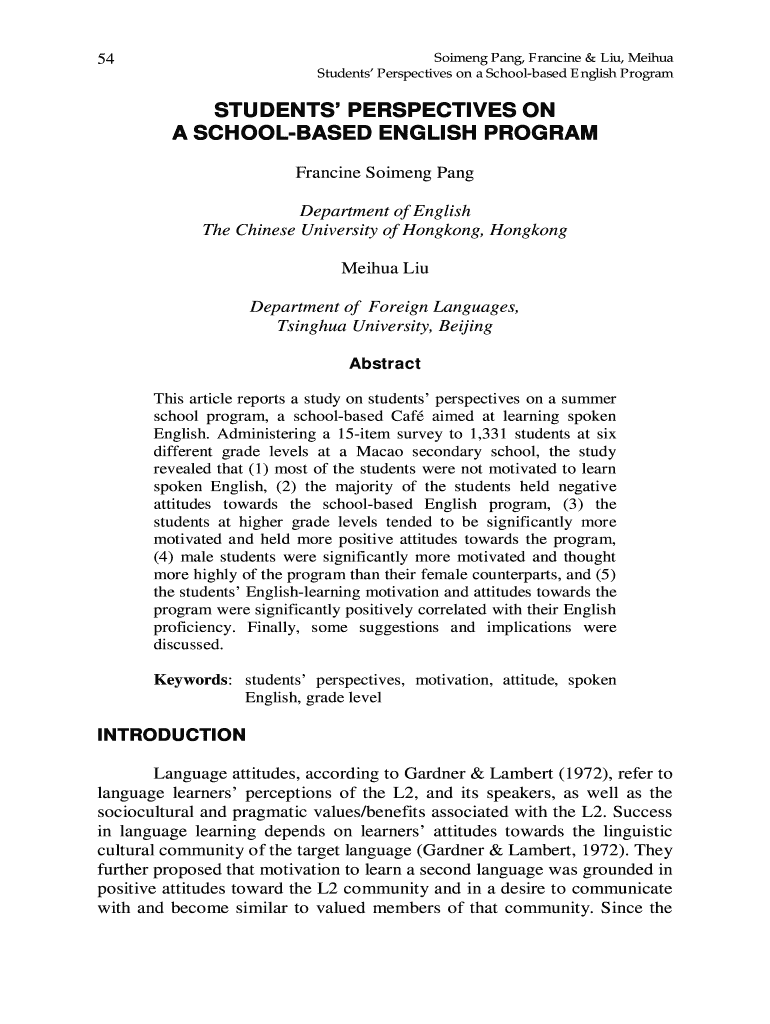 54

Soimeng Pang, Francine & Liu, Meihua
Students' Perspectives on a School-based English Program

STUDENTS' PERSPECTIVES ON
A SCHOOL-BASED ENGLISH PROGRAM

Francine Soimeng Pang

Department of English
The Chinese University of Hongkong, Hongkong

Meihua Liu

Department of Foreign Languages,
Tsinghua University, Beijing

Abstract

This article reports a study on students' perspectives on a summer school program, a school-based Café aimed at learning spoken English. Administering a 15-item survey to 1,331 students at six different grade levels at a Macao secondary school, the study revealed that (1) most of the students were not motivated to learn spoken English, (2) the majority of the students held negative attitudes towards the school-based English program, (3) the students at higher grade levels tended to be significantly more motivated and held more positive attitudes towards the program, (4) male students were significantly more motivated and thought more highly of the program than their female counterparts, and (5) the students' English-learning motivation and attitudes towards the program were significantly positively correlated with their English proficiency. Finally, some suggestions and implications were discussed.

Keywords: students' perspectives, motivation, attitude, spoken English, grade level

INTRODUCTION

Language attitudes, according to Gardner & Lambert (1972), refer to language learners' perceptions of the L2, and its speakers, as well as the sociocultural and pragmatic values/benefits associated with the L2. Success in language learning depends on learners' attitudes towards the linguistic cultural community of the target language (Gardner & Lambert, 1972). They further proposed that motivation to learn a second language was grounded in positive attitudes toward the L2 community and in a desire to communicate with and become similar to valued members of that community. Since the